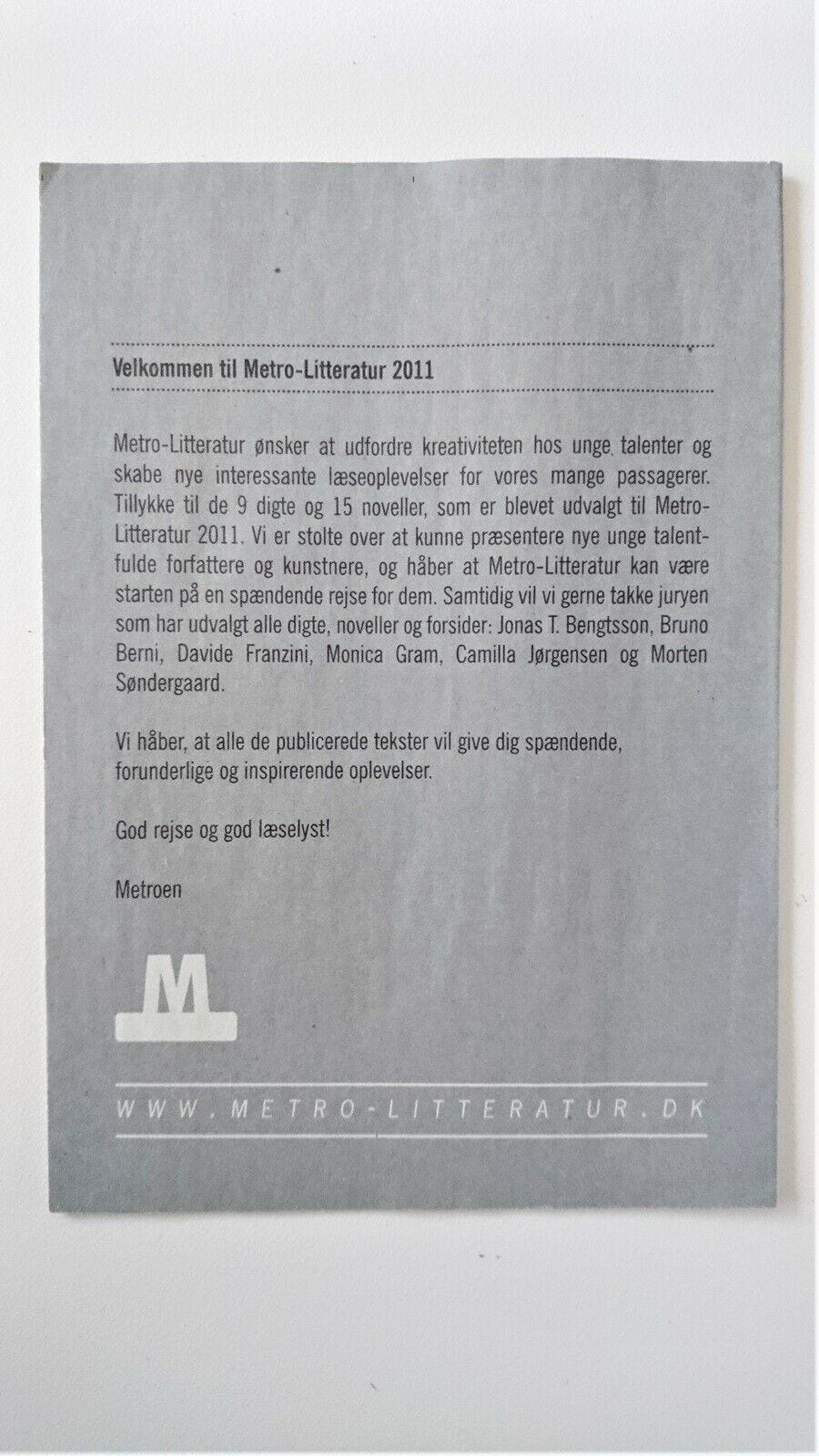 Velkommen til Metro-Litteratur 2011

Metro-Litteratur ønsker at udfordre kreativiteten hos unge talenter og skabe nye interessante læseoplevelser for vores mange passagerer. Tillykke til de 9 digte og 15 noveller, som er blevet udvalgt til Metro-Litteratur 2011. Vi er stolte over at kunne præsentere nye unge talentfulde forfattere og kunstnere, og håber at Metro-Litteratur kan være starten på en spændende rejse for dem. Samtidig vil vi gerne takke juryen som har udvalgt alle digte, noveller og forsider: Jonas T. Bengtsson, Bruno Berni, Davide Franzini, Monica Gram, Camilla Jørgensen og Morten Søndergaard.

Vi håber, at alle de publicerede tekster vil give dig spændende, forunderlige og inspirerende oplevelser.

God rejse og god læselyst!

Metroen

M

WWW.METRO-LITTERATUR.DK